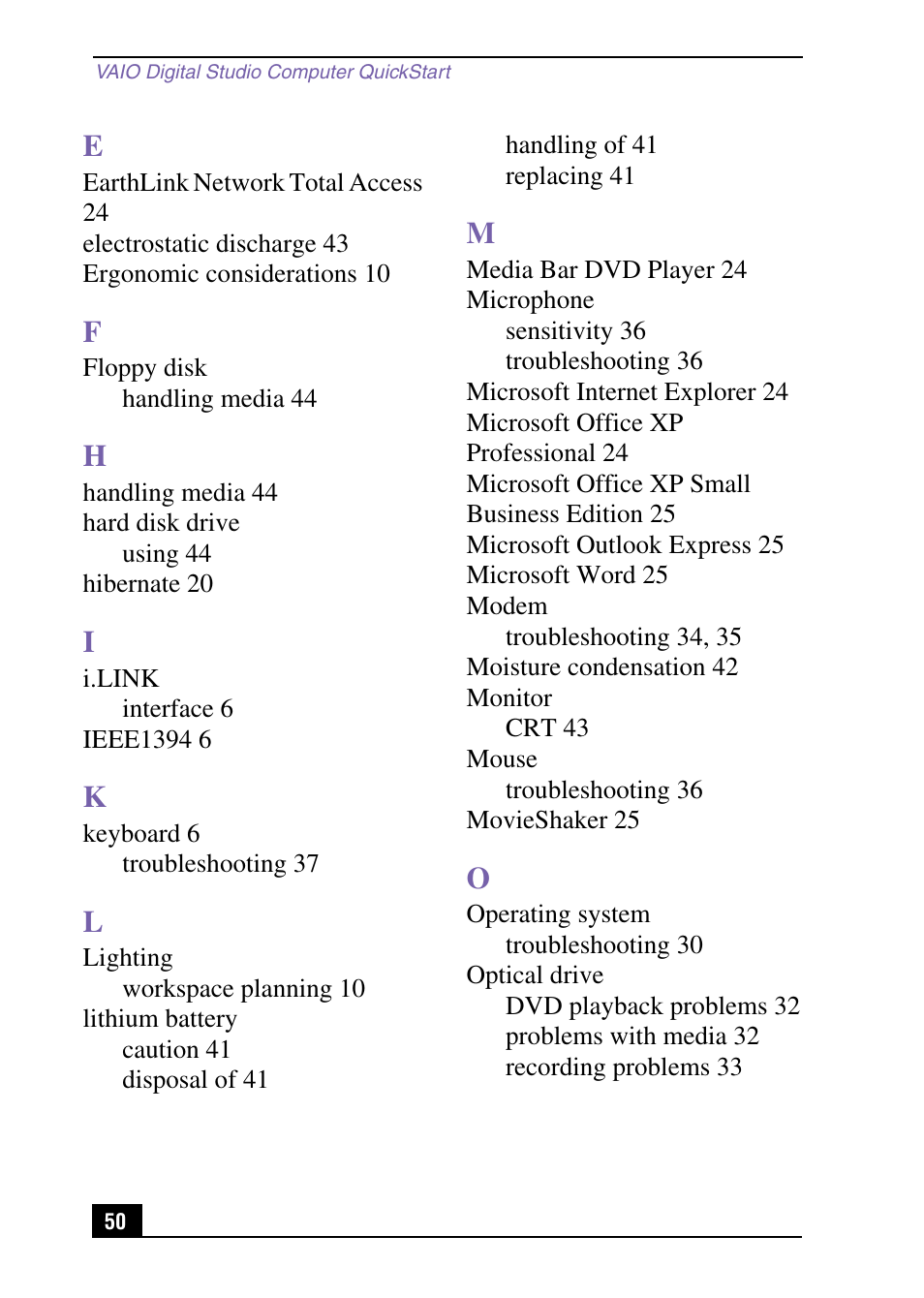 VAIO Digital Studio Computer QuickStart

E
EarthLink Network Total Access 24
electrostatic discharge 43
Ergonomic considerations 10

F
Floppy disk
handling media 44

H
handling media 44
hard disk drive
using 44
hibernate 20

I
i.LINK
interface 6
IEEE1394 6

K
keyboard 6
troubleshooting 37

L
Lighting
workspace planning 10
lithium battery
caution 41
disposal of 41
handling of 41
replacing 41

M
Media Bar DVD Player 24
Microphone
sensitivity 36
troubleshooting 36
Microsoft Internet Explorer 24
Microsoft Office XP Professional 24
Microsoft Office XP Small Business Edition 25
Microsoft Outlook Express 25
Microsoft Word 25
Modem
troubleshooting 34, 35
Moisture condensation 42
Monitor
CRT 43
Mouse
troubleshooting 36
MovieShaker 25

O
Operating system
troubleshooting 30
Optical drive
DVD playback problems 32
problems with media 32
recording problems 33

50